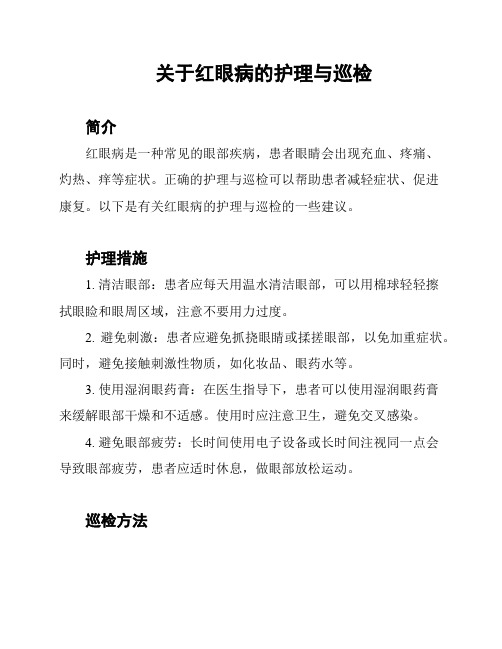 关于红眼病的护理与巡检

简介

红眼病是一种常见的眼部疾病，患者眼睛会出现充血、疼痛、灼热、痒等症状。正确的护理与巡检可以帮助患者减轻症状、促进康复。以下是有关红眼病的护理与巡检的一些建议。

护理措施

1. 清洁眼部：患者应每天用温水清洁眼部，可以用棉球轻轻擦拭眼睑和眼周区域，注意不要用力过度。

2. 避免刺激：患者应避免抓挠眼睛或揉搓眼部，以免加重症状。同时，避免接触刺激性物质，如化妆品、眼药水等。

3. 使用湿润眼药膏：在医生指导下，患者可以使用湿润眼药膏来缓解眼部干燥和不适感。使用时应注意卫生，避免交叉感染。

4. 避免眼部疲劳：长时间使用电子设备或长时间注视同一点会导致眼部疲劳，患者应适时休息，做眼部放松运动。

巡检方法